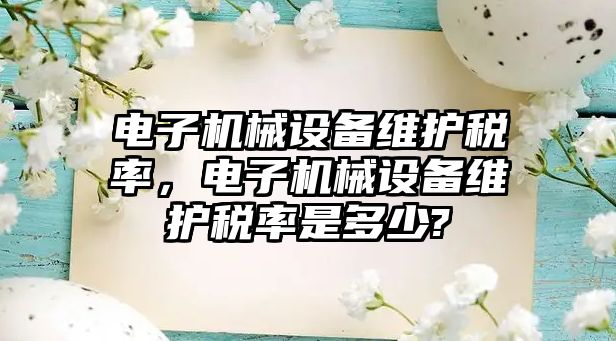 电子机械设备维护税率，电子机械设备维护税率是多少?